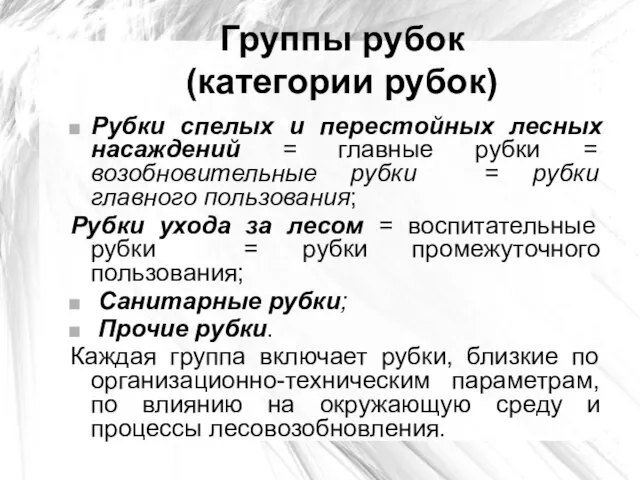 Группы рубок (категории рубок)

Рубки спелых и перестойных лесных насаждений = главные рубки = возобновительные рубки = рубки главного пользования;

Рубки ухода за лесом = воспитательные рубки = рубки промежуточного пользования;

Санитарные рубки;

Прочие рубки.

Каждая группа включает рубки, близкие по организационно-техническим параметрам, по влиянию на окружающую среду и процессы лесовозобновления.